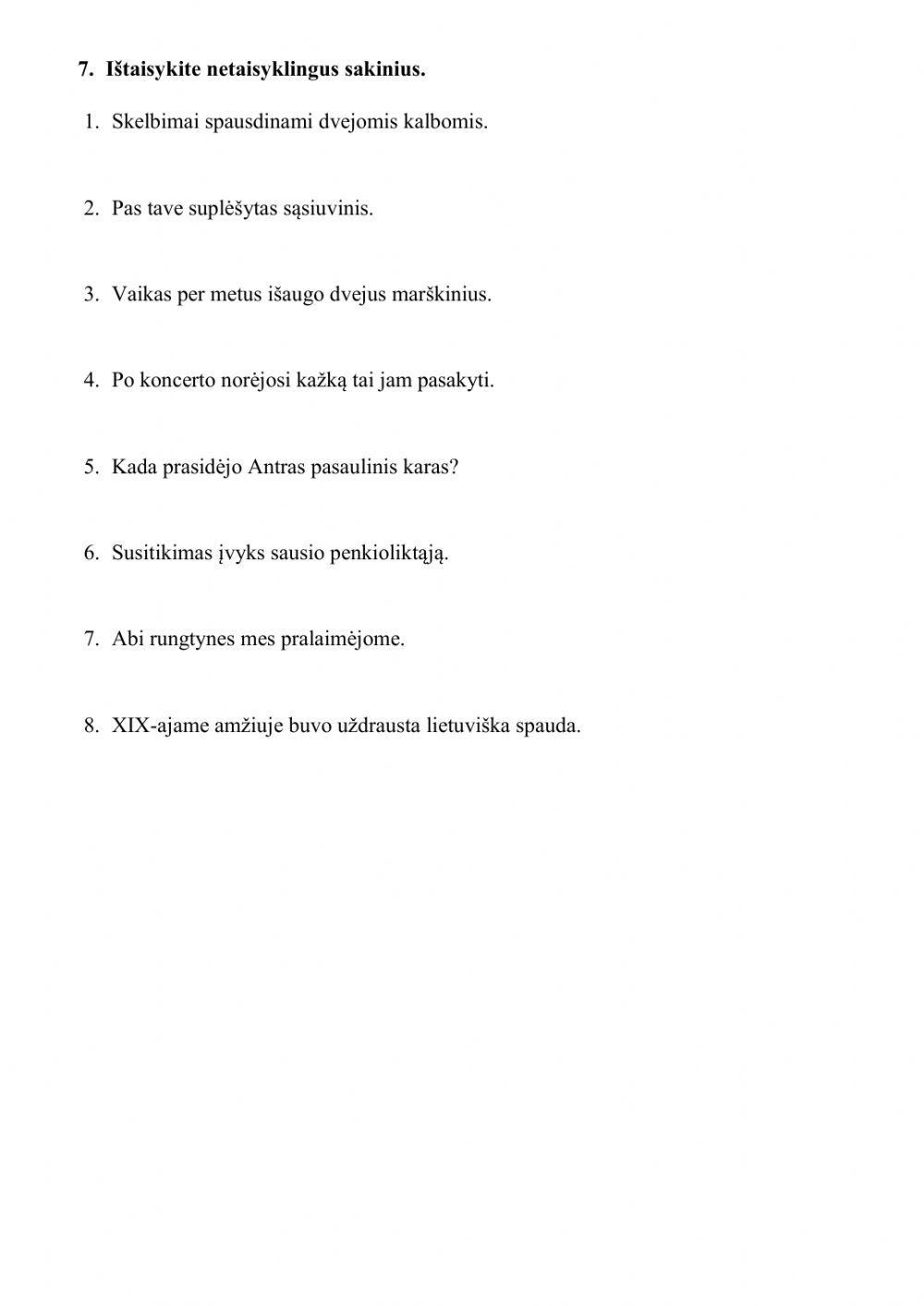 7. Ištaisykite netaisyklingus sakinius.

1. Skelbimai spausdinami dvejomis kalbomis.

2. Pas tave suplėšytas sąsiuvinis.

3. Vaikas per metus išaugo dvejus marškinius.

4. Po koncerto norėjosi kažką tai jam pasakyti.

5. Kada prasidėjo Antras pasaulinis karas?

6. Susitikimas įvyks sausio penkioliktąją.

7. Abi rungtynes mes pralaimėjome.

8. XIX-ajame amžiuje buvo uždrausta lietuviška spauda.